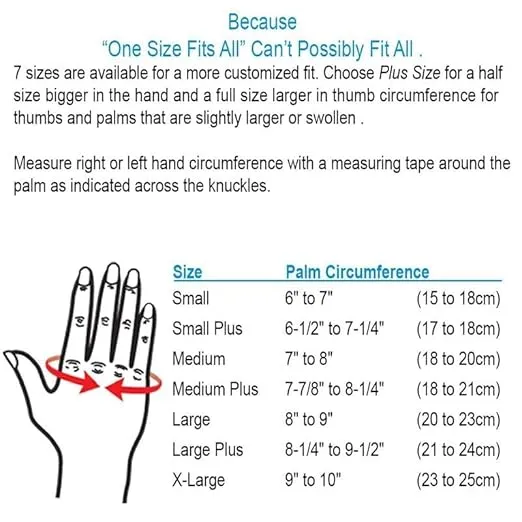 Because
“One Size Fits All” Can’t Possibly Fit All .

7 sizes are available for a more customized fit. Choose Plus Size for a half size bigger in the hand and a full size larger in thumb circumference for thumbs and palms that are slightly larger or swollen .

Measure right or left hand circumference with a measuring tape around the palm as indicated across the knuckles.

| Size | Palm Circumference | |
|---|---|---|
| Small | 6" to 7" | (15 to 18cm) |
| Small Plus | 6-1/2" to 7-1/4" | (17 to 18cm) |
| Medium | 7" to 8" | (18 to 20cm) |
| Medium Plus | 7-7/8" to 8-1/4" | (18 to 21cm) |
| Large | 8" to 9" | (20 to 23cm) |
| Large Plus | 8-1/4" to 9-1/2" | (21 to 24cm) |
| X-Large | 9" to 10" | (23 to 25cm) |